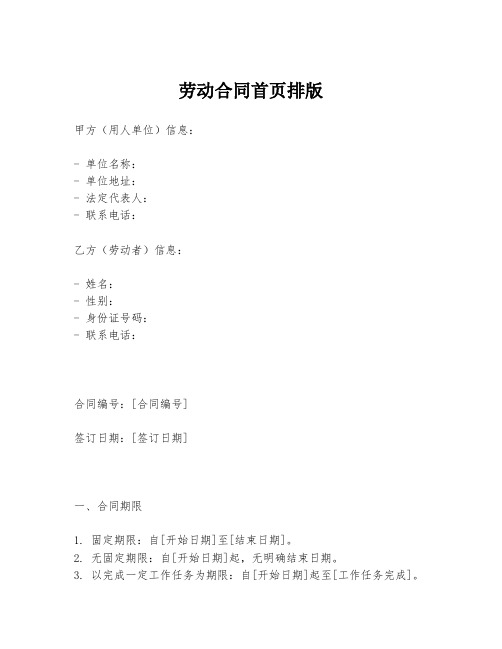 劳动合同首页排版

甲方（用人单位）信息：

- 单位名称：
- 单位地址：
- 法定代表人：
- 联系电话：

乙方（劳动者）信息：

- 姓名：
- 性别：
- 身份证号码：
- 联系电话：

合同编号：[合同编号]

签订日期：[签订日期]

一、合同期限

1. 固定期限：自[开始日期]至[结束日期]。
2. 无固定期限：自[开始日期]起，无明确结束日期。
3. 以完成一定工作任务为期限：自[开始日期]起至[工作任务完成]。